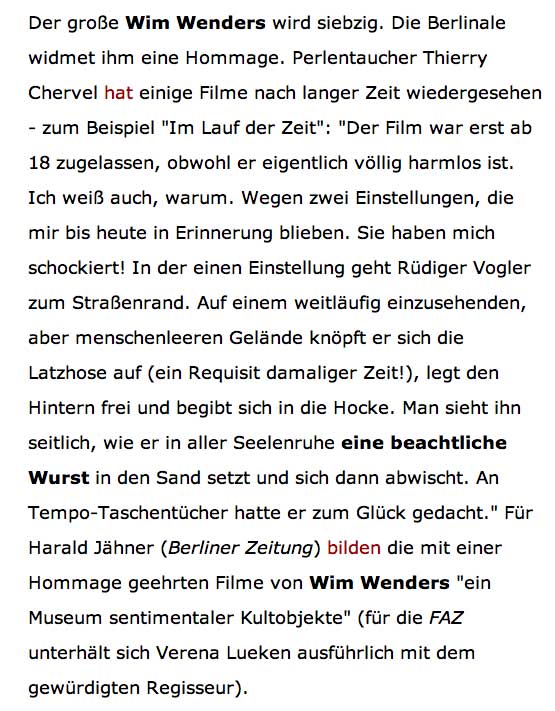 Der große Wim Wenders wird siebzig. Die Berlinale widmet ihm eine Hommage. Perlentaucher Thierry Chervel hat einige Filme nach langer Zeit wiedergesehen - zum Beispiel "Im Lauf der Zeit": "Der Film war erst ab 18 zugelassen, obwohl er eigentlich völlig harmlos ist. Ich weiß auch, warum. Wegen zwei Einstellungen, die mir bis heute in Erinnerung blieben. Sie haben mich schockiert! In der einen Einstellung geht Rüdiger Vogler zum Straßenrand. Auf einem weitläufig einzusehenden, aber menschenleeren Gelände knöpft er sich die Latzhose auf (ein Requisit damaliger Zeit!), legt den Hintern frei und begibt sich in die Hocke. Man sieht ihn seitlich, wie er in aller Seelenruhe eine beachtliche Wurst in den Sand setzt und sich dann abwischt. An Tempo-Taschentücher hatte er zum Glück gedacht." Für Harald Jähner (Berliner Zeitung) bilden die mit einer Hommage geehrten Filme von Wim Wenders "ein Museum sentimentaler Kultobjekte" (für die FAZ unterhält sich Verena Lueken ausführlich mit dem gewürdigten Regisseur).